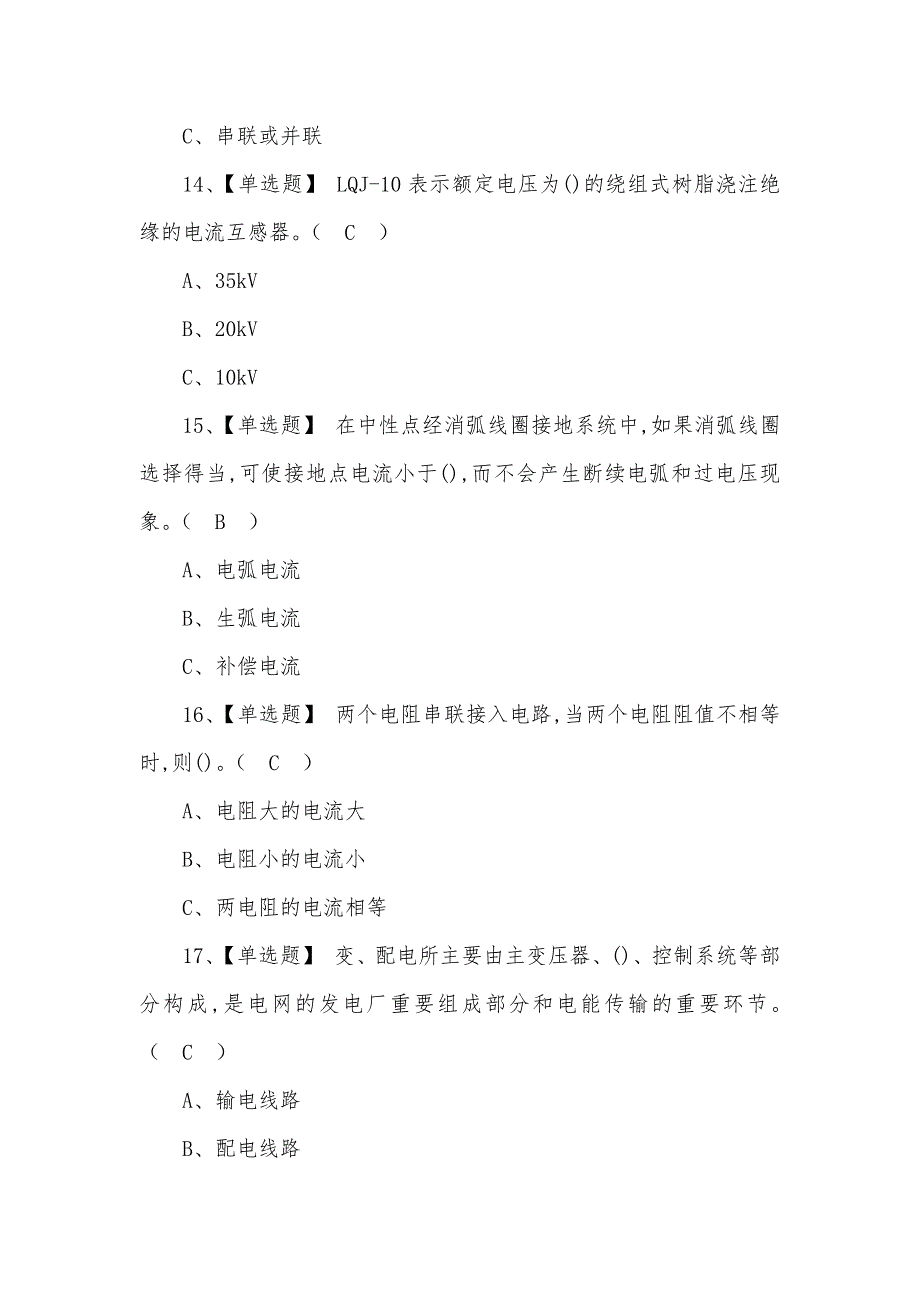 C、串联或并联

14、【单选题】 LQJ-10 表示额定电压为()的绕组式树脂浇注绝缘的电流互感器。（ C ）

A、35kV

B、20kV

C、10kV

15、【单选题】 在中性点经消弧线圈接地系统中,如果消弧线圈选择得当,可使接地点电流小于(),而不会产生断续电弧和过电压现象。（ B ）

A、电弧电流

B、生弧电流

C、补偿电流

16、【单选题】 两个电阻串联接入电路,当两个电阻阻值不相等时,则()。（ C ）

A、电阻大的电流大

B、电阻小的电流小

C、两电阻的电流相等

17、【单选题】 变、配电所主要由主变压器、()、控制系统等部分构成,是电网的发电厂重要组成部分和电能传输的重要环节。（ C ）

A、输电线路

B、配电线路